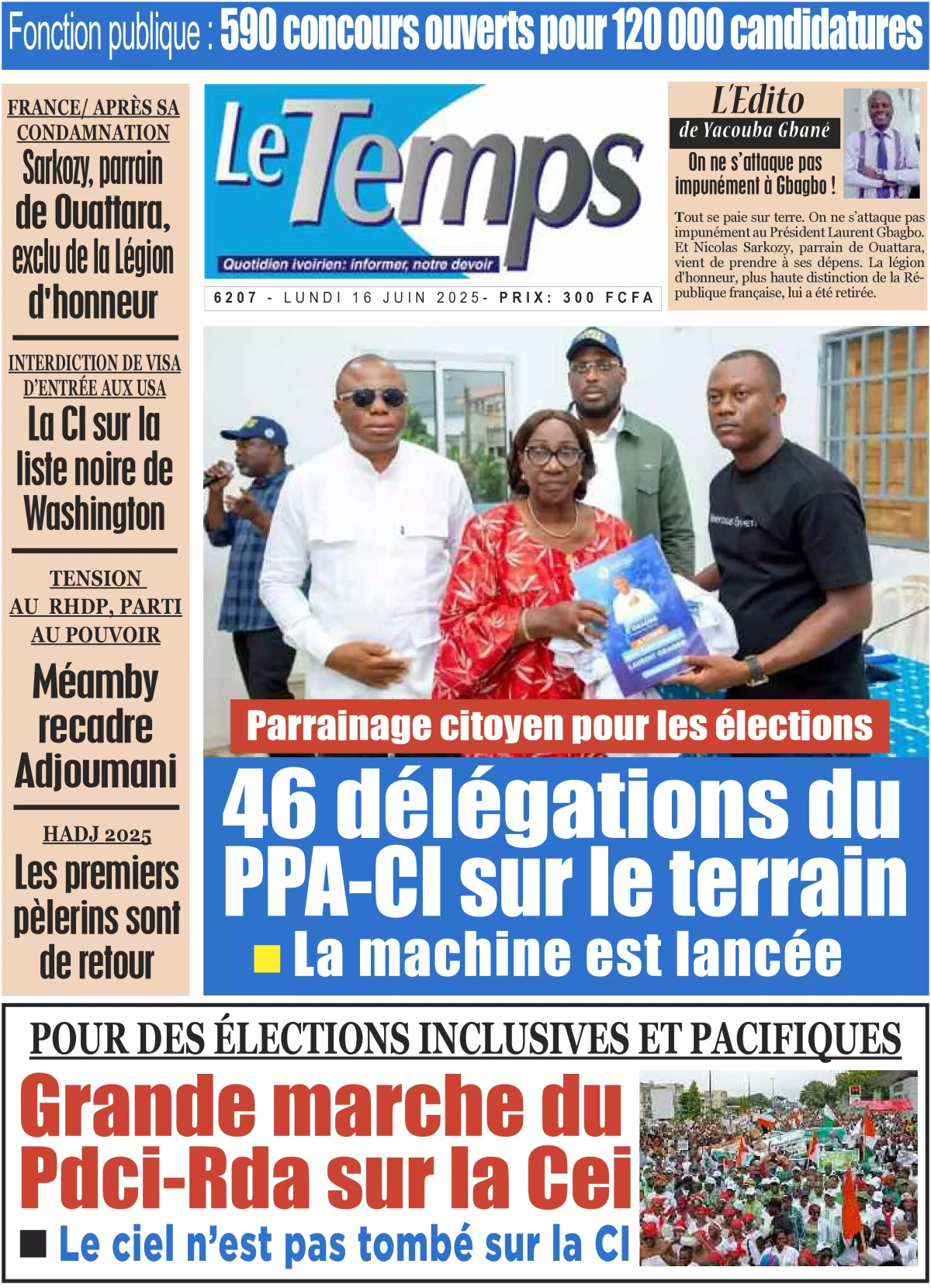 Fonction publique : 590 concours ouverts pour 120 000 candidatures

FRANCE/ APRÈS SA CONDAMNATION
Sarkozy, parrain de Ouattara, exclu de la Légion d'honneur

INTERDICTION DE VISA D'ENTRÉE AUX USA
La CI sur la liste noire de Washington

TENSION AU RHDP, PARTI AU POUVOIR
Méamby recadre Adjoumani

HADJ 2025
Les premiers pèlerins sont de retour

Le Temps
Quotidien ivoirien: informer, notre devoir
6207 - LUNDI 16 JUIN 2025- PRIX: 300 FCFA

L'Edito
de Yacouba Gbané
On ne s'attaque pas impunément à Gbagbo !
Tout se paie sur terre. On ne s'attaque pas impunément au Président Laurent Gbagbo. Et Nicolas Sarkozy, parrain de Ouattara, vient de prendre à ses dépens. La légion d'honneur, plus haute distinction de la République française, lui a été retirée.

Parrainage citoyen pour les élections
46 délégations du PPA-CI sur le terrain
La machine est lancée

POUR DES ÉLECTIONS INCLUSIVES ET PACIFIQUES
Grande marche du Pdci-Rda sur la Cei
Le ciel n'est pas tombé sur la CI